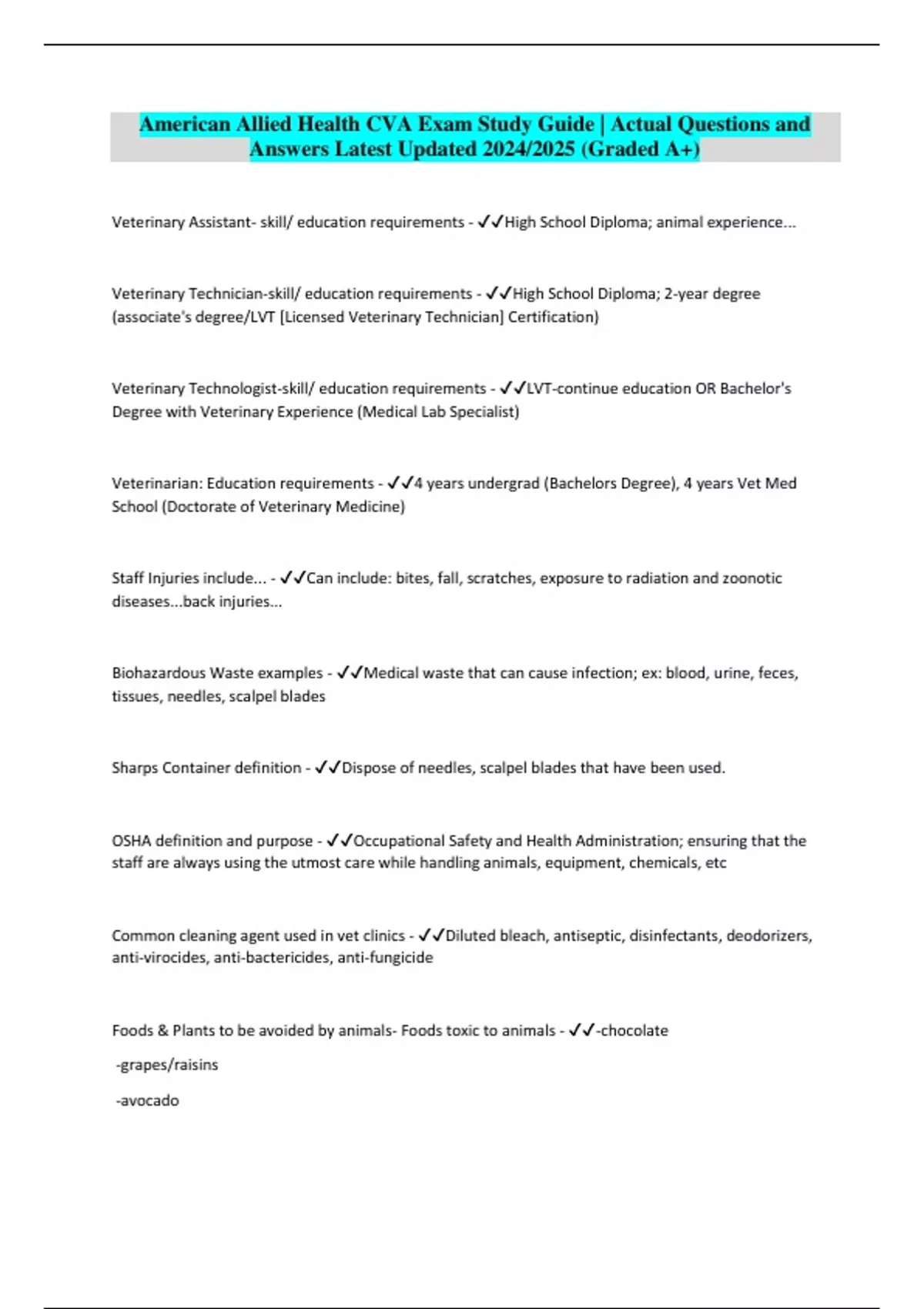 American Allied Health CVA Exam Study Guide | Actual Questions and Answers Latest Updated 2024/2025 (Graded A+)

Veterinary Assistant- skill/ education requirements - ✓✓High School Diploma; animal experience...

Veterinary Technician-skill/ education requirements - ✓✓High School Diploma; 2-year degree (associate's degree/LVT [Licensed Veterinary Technician] Certification)

Veterinary Technologist-skill/ education requirements - ✓✓LVT-continue education OR Bachelor's Degree with Veterinary Experience (Medical Lab Specialist)

Veterinarian: Education requirements - ✓✓4 years undergrad (Bachelors Degree), 4 years Vet Med School (Doctorate of Veterinary Medicine)

Staff Injuries include... - ✓✓Can include: bites, fall, scratches, exposure to radiation and zoonotic diseases...back injuries...

Biohazardous Waste examples - ✓✓Medical waste that can cause infection; ex: blood, urine, feces, tissues, needles, scalpel blades

Sharps Container definition - ✓✓Dispose of needles, scalpel blades that have been used.

OSHA definition and purpose - ✓✓Occupational Safety and Health Administration; ensuring that the staff are always using the utmost care while handling animals, equipment, chemicals, etc

Common cleaning agent used in vet clinics - ✓✓Diluted bleach, antiseptic, disinfectants, deodorizers, anti-virocides, anti-bactericides, anti-fungicide

Foods & Plants to be avoided by animals- Foods toxic to animals - ✓✓-chocolate

-grapes/raisins

-avocado